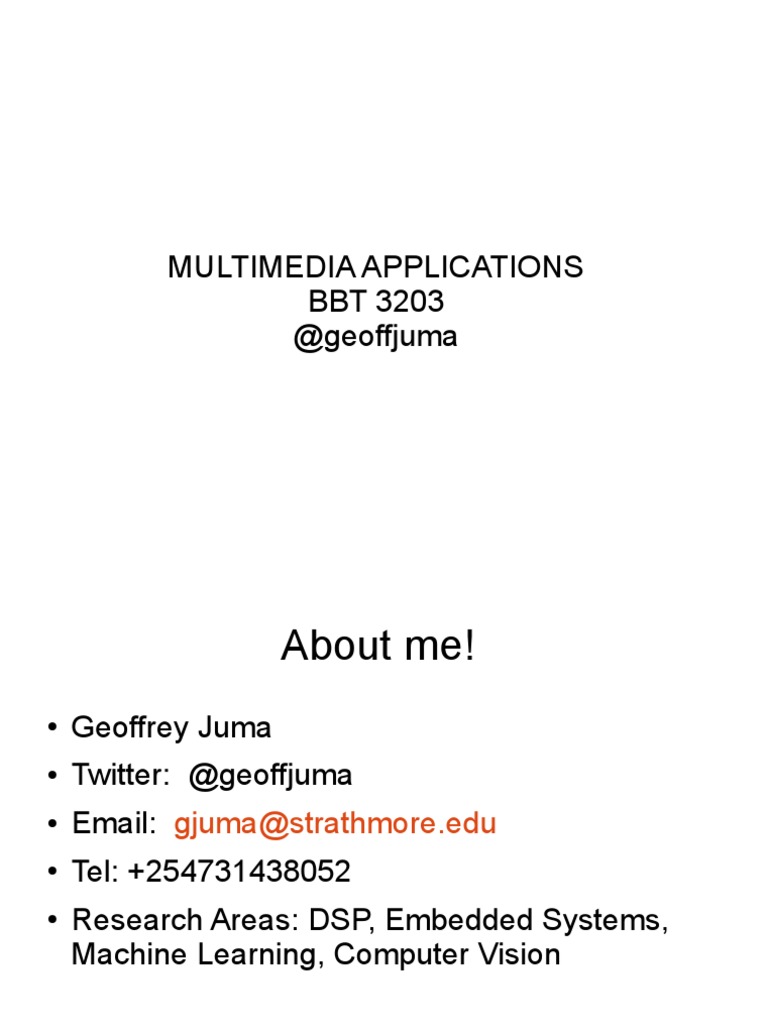 MULTIMEDIA APPLICATIONS
BBT 3203
@geoffjuma

About me!

• Geoffrey Juma
• Twitter: @geoffjuma
• Email: gjuma@strathmore.edu
• Tel: +254731438052
• Research Areas: DSP, Embedded Systems, Machine Learning, Computer Vision